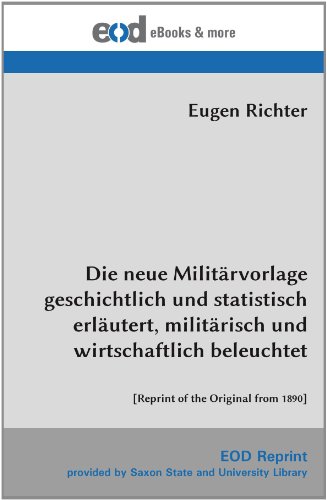 eod eBooks & more

Eugen Richter

Die neue Militärvorlage geschichtlich und statistisch erläutert, militärisch und wirtschaftlich beleuchtet

[Reprint of the Original from 1890]

EOD Reprint
provided by Saxon State and University Library